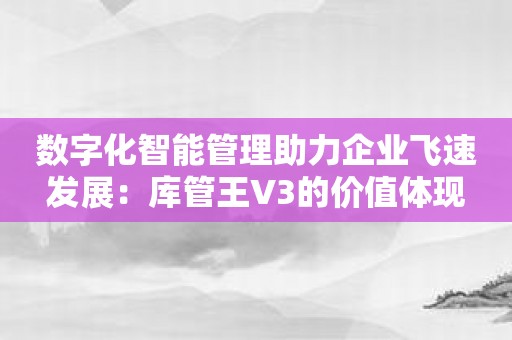 数字化智能管理助力企业飞速发展：库管王V3的价值体现